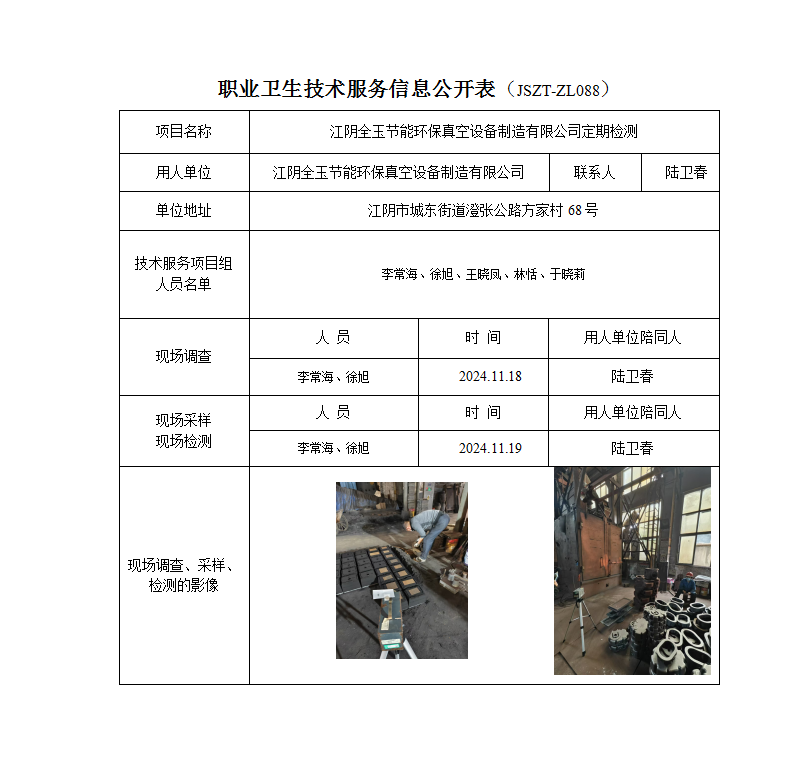 职业卫生技术服务信息公开表（JSZT-ZL088）

| 项目名称 | 江阴全玉节能环保真空设备制造有限公司定期检测 | | |
|---|---|---|---|
| 用人单位 | 江阴全玉节能环保真空设备制造有限公司 | 联系人 | 陆卫春 |
| 单位地址 | 江阴市城东街道澄张公路方家村 68 号 | | |
| 技术服务项目组人员名单 | 李常海、徐旭、王晓凤、林恬、于晓莉 | | |
| 现场调查 | 人 员 | 时 间 | 用人单位陪同人 |
| | 李常海、徐旭 | 2024.11.18 | 陆卫春 |
| 现场采样 现场检测 | 人 员 | 时 间 | 用人单位陪同人 |
| | 李常海、徐旭 | 2024.11.19 | 陆卫春 |
| 现场调查、采样、检测的影像 | | | |